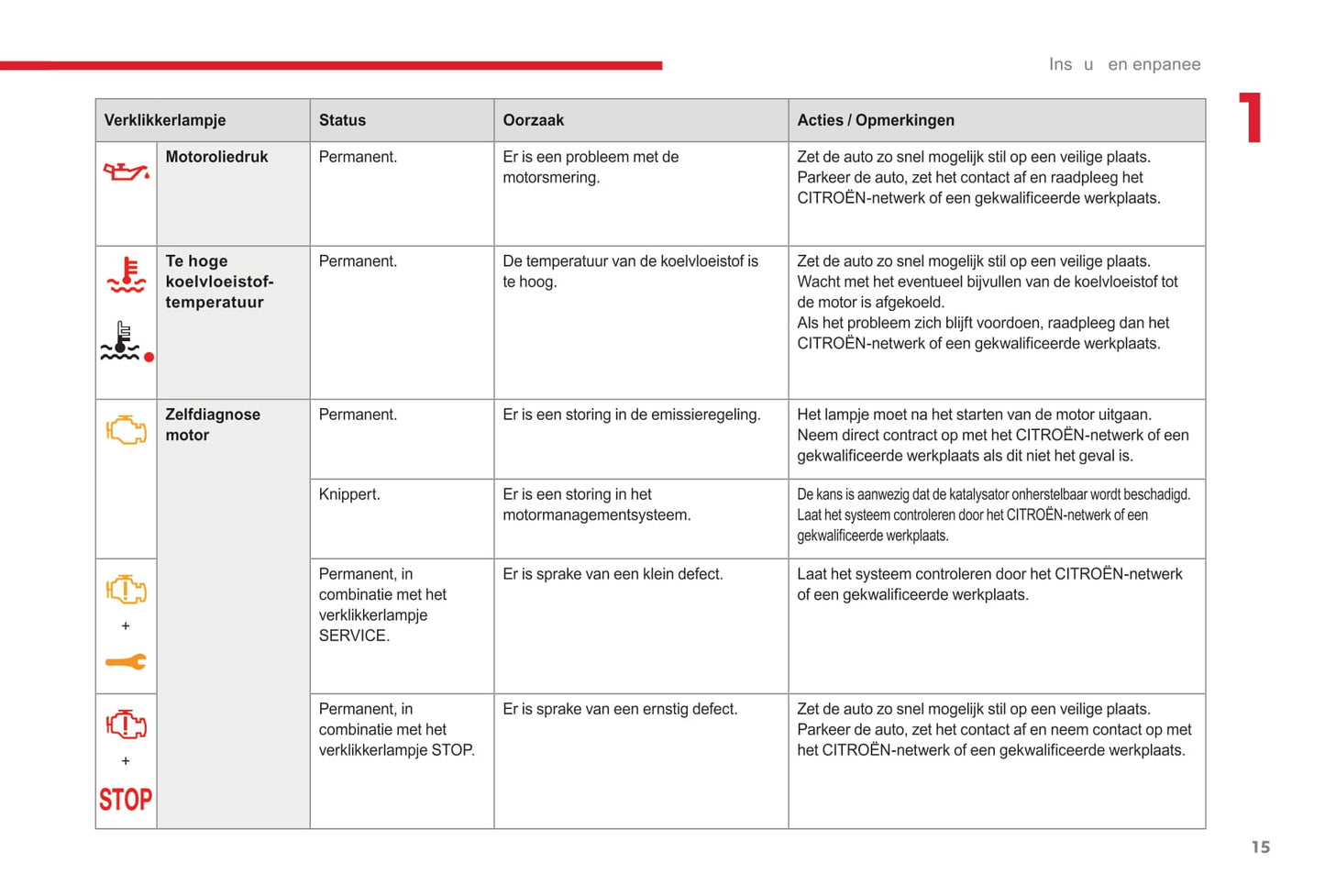 Ins u en enpanee

1

| Verklikkerlampje | | Status | Oorzaak | Acties / Opmerkingen |
|---|---|---|---|---|
| | Motoroliedruk | Permanent. | Er is een probleem met de motorsmering. | Zet de auto zo snel mogelijk stil op een veilige plaats. Parkeer de auto, zet het contact af en raadpleeg het CITROËN-netwerk of een gekwalificeerde werkplaats. |
| | Te hoge koelvloeistof-temperatuur | Permanent. | De temperatuur van de koelvloeistof is te hoog. | Zet de auto zo snel mogelijk stil op een veilige plaats. Wacht met het eventueel bijvullen van de koelvloeistof tot de motor is afgekoeld. Als het probleem zich blijft voordoen, raadpleeg dan het CITROËN-netwerk of een gekwalificeerde werkplaats. |
| | Zelfdiagnose motor | Permanent. | Er is een storing in de emissieregeling. | Het lampje moet na het starten van de motor uitgaan. Neem direct contract op met het CITROËN-netwerk of een gekwalificeerde werkplaats als dit niet het geval is. |
| | | Knippert. | Er is een storing in het motormanagementsysteem. | De kans is aanwezig dat de katalysator onherstelbaar wordt beschadigd. Laat het systeem controleren door het CITROËN-netwerk of een gekwalificeerde werkplaats. |
| + | | Permanent, in combinatie met het verklikkerlampje SERVICE. | Er is sprake van een klein defect. | Laat het systeem controleren door het CITROËN-netwerk of een gekwalificeerde werkplaats. |
| + STOP | | Permanent, in combinatie met het verklikkerlampje STOP. | Er is sprake van een ernstig defect. | Zet de auto zo snel mogelijk stil op een veilige plaats. Parkeer de auto, zet het contact af en neem contact op met het CITROËN-netwerk of een gekwalificeerde werkplaats. |

15